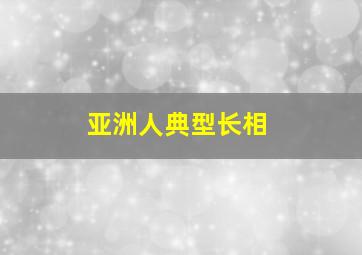 亚洲人典型长相